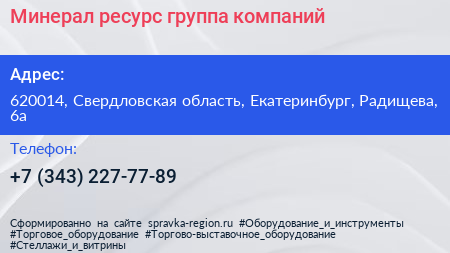 Минерал ресурс группа компаний

Адрес:

620014, Свердловская область, Екатеринбург, Радищева, 6а

Телефон:

+7 (343) 227-77-89

Сформированно на сайте spravka-region.ru #Оборудование_и_инструменты #Торговое_оборудование #Торгово-выставочное_оборудование #Стеллажи_и_витрины